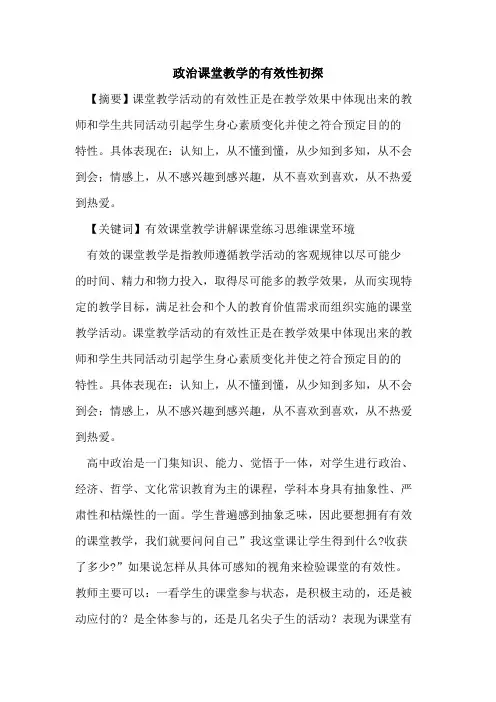 政治课堂教学的有效性初探

【摘要】课堂教学活动的有效性正是在教学效果中体现出来的教师和学生共同活动引起学生身心素质变化并使之符合预定目的的特性。具体表现在：认知上，从不懂到懂，从少知到多知，从不会到会；情感上，从不感兴趣到感兴趣，从不喜欢到喜欢，从不热爱到热爱。

【关键词】有效课堂教学讲解课堂练习思维课堂环境

有效的课堂教学是指教师遵循教学活动的客观规律以尽可能少的时间、精力和物力投入，取得尽可能多的教学效果，从而实现特定的教学目标，满足社会和个人的教育价值需求而组织实施的课堂教学活动。课堂教学活动的有效性正是在教学效果中体现出来的教师和学生共同活动引起学生身心素质变化并使之符合预定目的的特性。具体表现在：认知上，从不懂到懂，从少知到多知，从不会到会；情感上，从不感兴趣到感兴趣，从不喜欢到喜欢，从不热爱到热爱。

高中政治是一门集知识、能力、觉悟于一体，对学生进行政治、经济、哲学、文化常识教育为主的课程，学科本身具有抽象性、严肃性和枯燥性的一面。学生普遍感到抽象乏味，因此要想拥有有效的课堂教学，我们就要问问自己”我这堂课让学生得到什么?收获了多少?”如果说怎样从具体可感知的视角来检验课堂的有效性。教师主要可以：一看学生的课堂参与状态，是积极主动的，还是被动应付的？是全体参与的，还是几名尖子生的活动？表现为课堂有